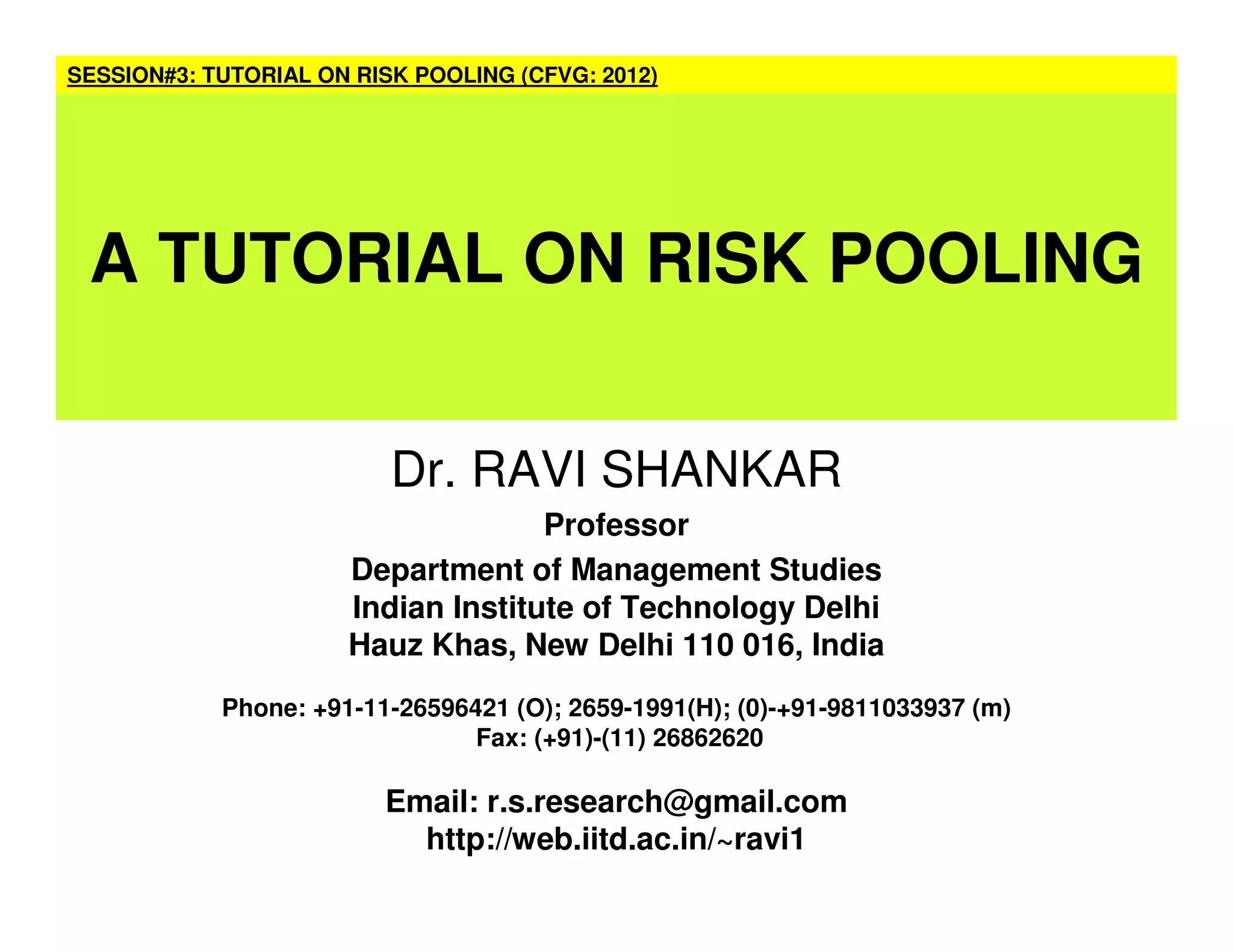 SESSION#3: TUTORIAL ON RISK POOLING (CFVG: 2012)

A TUTORIAL ON RISK POOLING

Dr. RAVI SHANKAR

Professor

Department of Management Studies
Indian Institute of Technology Delhi
Hauz Khas, New Delhi 110 016, India

Phone: +91-11-26596421 (O); 2659-1991(H); (0)-+91-9811033937 (m)
Fax: (+91)-(11) 26862620

Email: r.s.research@gmail.com
http://web.iitd.ac.in/~ravi1